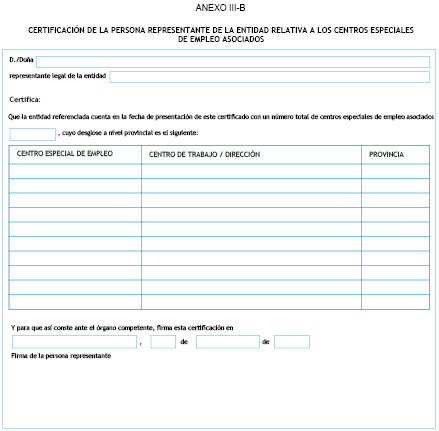 ANEXO III-B

CERTIFICACIÓN DE LA PERSONA REPRESENTANTE DE LA ENTIDAD RELATIVA A LOS CENTROS ESPECIALES DE EMPLEO ASOCIADOS

D./Doña

representante legal de la entidad

Certifica:

Que la entidad referenciada cuenta en la fecha de presentación de este certificado con un número total de centros especiales de empleo asociados

, cuyo desglose a nivel provincial es el siguiente:

| CENTRO ESPECIAL DE EMPLEO | CENTRO DE TRABAJO / DIRECCIÓN | PROVINCIA |
|---|---|---|
| | | |
| | | |
| | | |
| | | |
| | | |
| | | |
| | | |
| | | |
| | | |
| | | |

Y para que así conste ante el órgano competente, firma esta certificación en

, de de

Firma de la persona representante